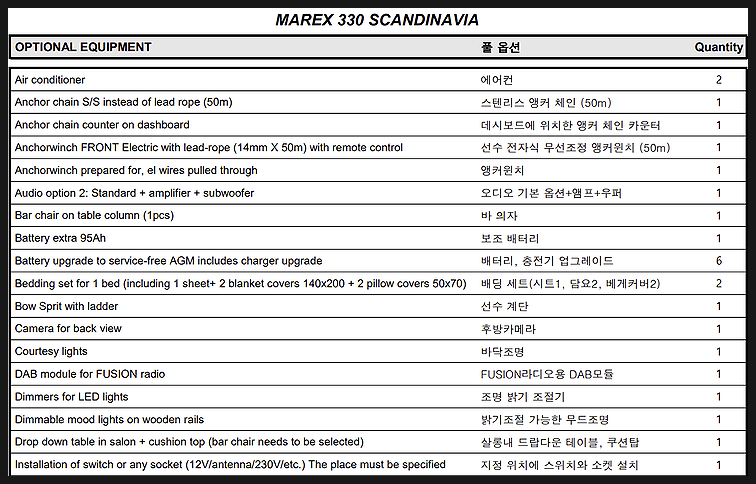 MAREX 330 SCANDINAVIA

| OPTIONAL EQUIPMENT | 풀 옵션 | Quantity |
|---|---|---|
| Air conditioner | 에어컨 | 2 |
| Anchor chain S/S instead of lead rope (50m) | 스텐리스 앵커 체인 (50m) | 1 |
| Anchor chain counter on dashboard | 데시보드에 위치한 앵커 체인 카운터 | 1 |
| Anchorwinch FRONT Electric with lead-rope (14mm X 50m) with remote control | 선수 전자식 무선조정 앵커윈치 (50m) | 1 |
| Anchorwinch prepared for, el wires pulled through | 앵커윈치 | 1 |
| Audio option 2: Standard + amplifier + subwoofer | 오디오 기본 옵션+앰프+우퍼 | 1 |
| Bar chair on table column (1pcs) | 바 의자 | 1 |
| Battery extra 95Ah | 보조 배터리 | 1 |
| Battery upgrade to service-free AGM includes charger upgrade | 배터리, 충전기 업그레이드 | 6 |
| Bedding set for 1 bed (including 1 sheet+ 2 blanket covers 140x200 + 2 pillow covers 50x70) | 배딩 세트(시트1, 담요2, 베게커버2) | 2 |
| Bow Sprit with ladder | 선수 계단 | 1 |
| Camera for back view | 후방카메라 | 1 |
| Courtesy lights | 바닥조명 | 1 |
| DAB module for FUSION radio | FUSION라디오용 DAB모듈 | 1 |
| Dimmers for LED lights | 조명 밝기 조절기 | 1 |
| Dimmable mood lights on wooden rails | 밝기조절 가능한 무드조명 | 1 |
| Drop down table in salon + cushion top (bar chair needs to be selected) | 살롱내 드랍다운 테이블, 쿠션탑 | 1 |
| Installation of switch or any socket (12V/antenna/230V/etc.) The place must be specified | 지정 위치에 스위치와 소켓 설치 | 1 |